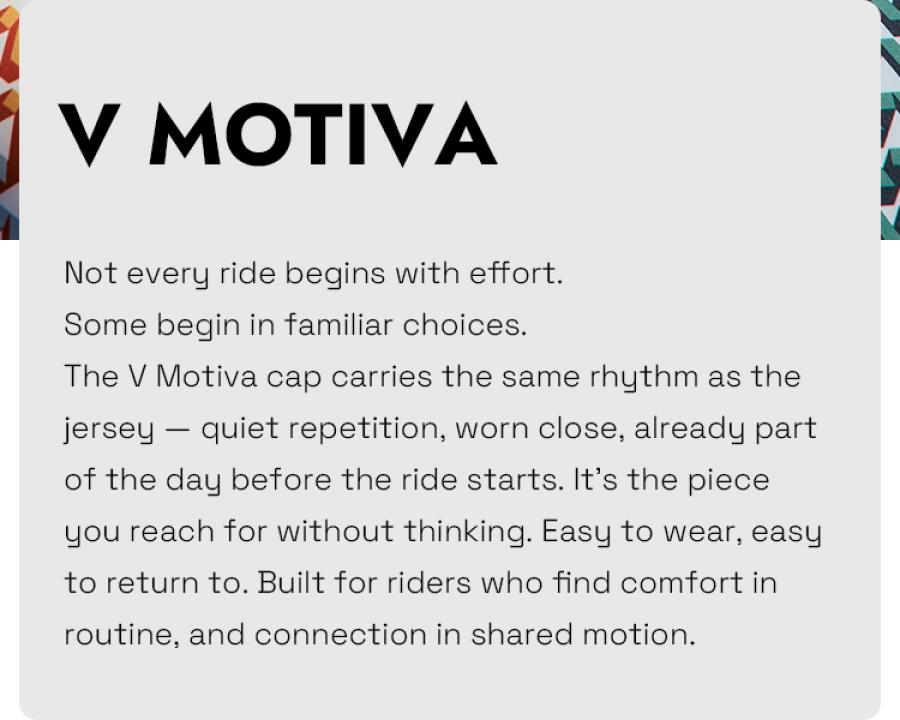 V MOTIVA

Not every ride begins with effort.
Some begin in familiar choices.
The V Motiva cap carries the same rhythm as the jersey — quiet repetition, worn close, already part of the day before the ride starts. It's the piece you reach for without thinking. Easy to wear, easy to return to. Built for riders who find comfort in routine, and connection in shared motion.